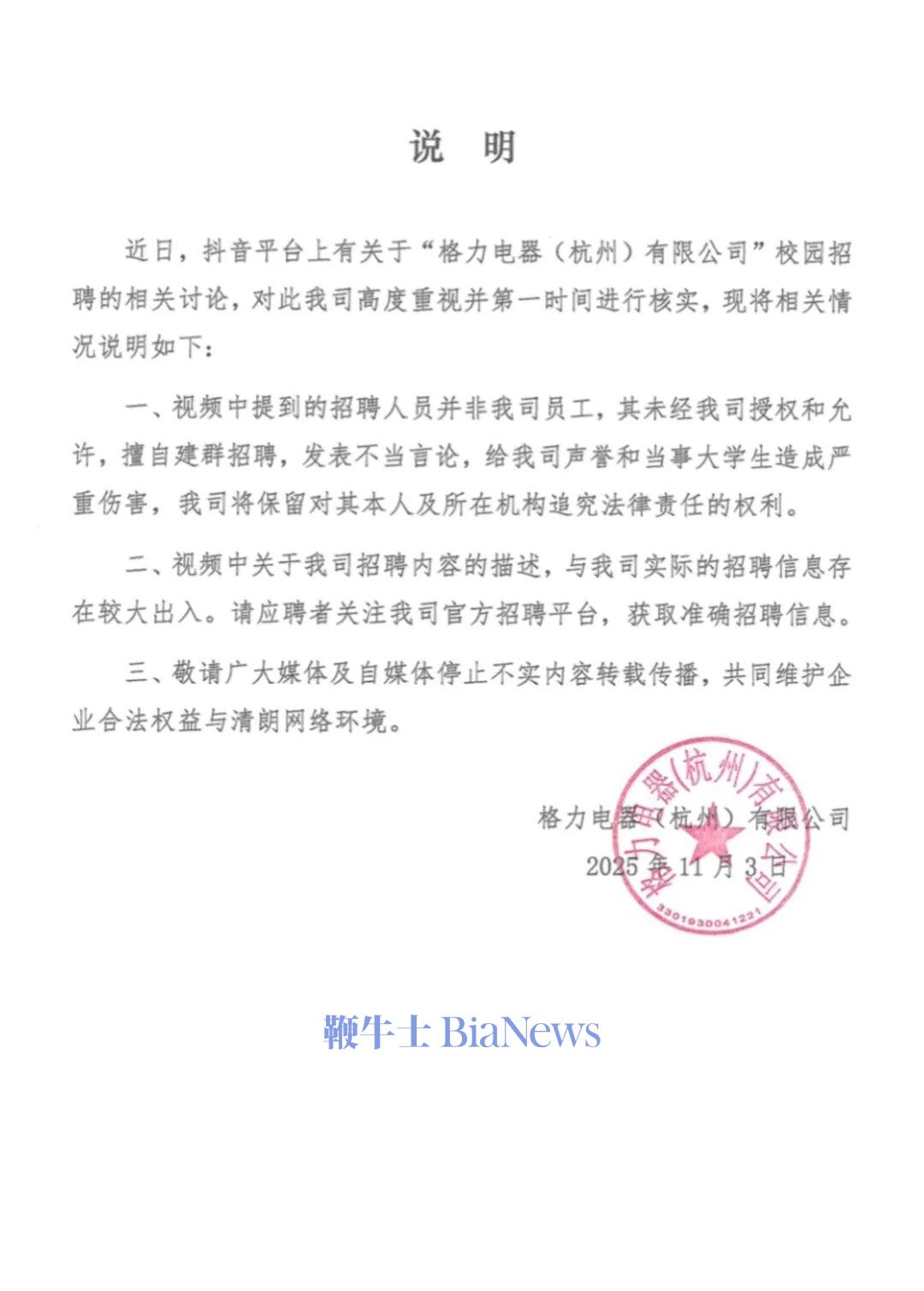 说 明

近日，抖音平台上有关于“格力电器（杭州）有限公司”校园招聘的相关讨论，对此我司高度重视并第一时间进行核实，现将相关情况说明如下：

一、视频中提到的招聘人员并非我司员工，其未经我司授权和允许，擅自建群招聘，发表不当言论，给我司声誉和当事大学生造成严重伤害，我司将保留对其本人及所在机构追究法律责任的权利。

二、视频中关于我司招聘内容的描述，与我司实际的招聘信息存在较大出入。请应聘者关注我司官方招聘平台，获取准确招聘信息。

三、敬请广大媒体及自媒体停止不实内容转载传播，共同维护企业合法权益与清朗网络环境。

格力电器（杭州）有限公司
2025 年 11 月 3 日

格力电器(杭州)有限公司
3301930041221

鞭牛士 BiaNews